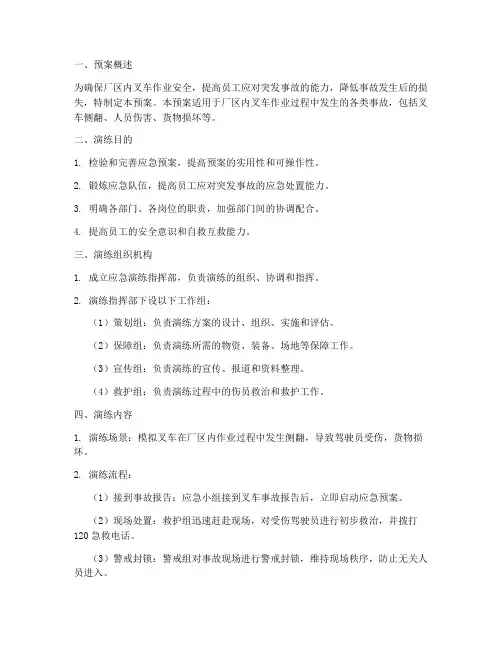 一、预案概述

为确保厂区内叉车作业安全，提高员工应对突发事故的能力，降低事故发生后的损失，特制定本预案。本预案适用于厂区内叉车作业过程中发生的各类事故，包括叉车侧翻、人员伤害、货物损坏等。

二、演练目的

1. 检验和完善应急预案，提高预案的实用性和可操作性。

2. 锻炼应急队伍，提高员工应对突发事故的应急处置能力。

3. 明确各部门、各岗位的职责，加强部门间的协调配合。

4. 提高员工的安全意识和自救互救能力。

三、演练组织机构

1. 成立应急演练指挥部，负责演练的组织、协调和指挥。

2. 演练指挥部下设以下工作组：

（1）策划组：负责演练方案的设计、组织、实施和评估。

（2）保障组：负责演练所需的物资、装备、场地等保障工作。

（3）宣传组：负责演练的宣传、报道和资料整理。

（4）救护组：负责演练过程中的伤员救治和救护工作。

四、演练内容

1. 演练场景：模拟叉车在厂区内作业过程中发生侧翻，导致驾驶员受伤，货物损坏。

2. 演练流程：

（1）接到事故报告：应急小组接到叉车事故报告后，立即启动应急预案。

（2）现场处置：救护组迅速赶赴现场，对受伤驾驶员进行初步救治，并拨打120急救电话。

（3）警戒封锁：警戒组对事故现场进行警戒封锁，维持现场秩序，防止无关人员进入。